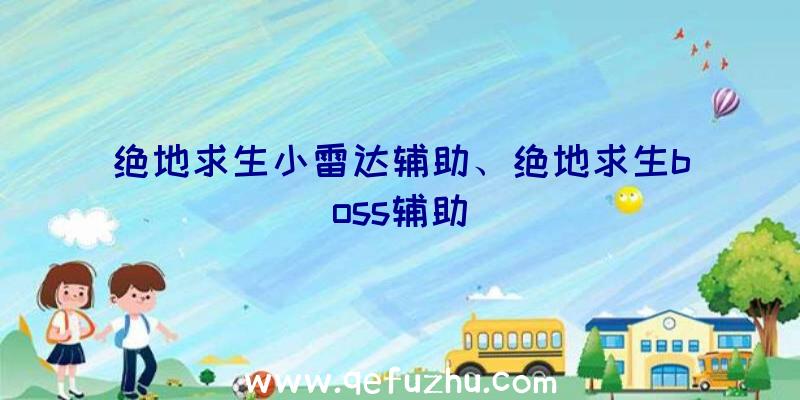 绝地求生小雷达辅助、绝地求生boss辅助

www.qefuzhu.com